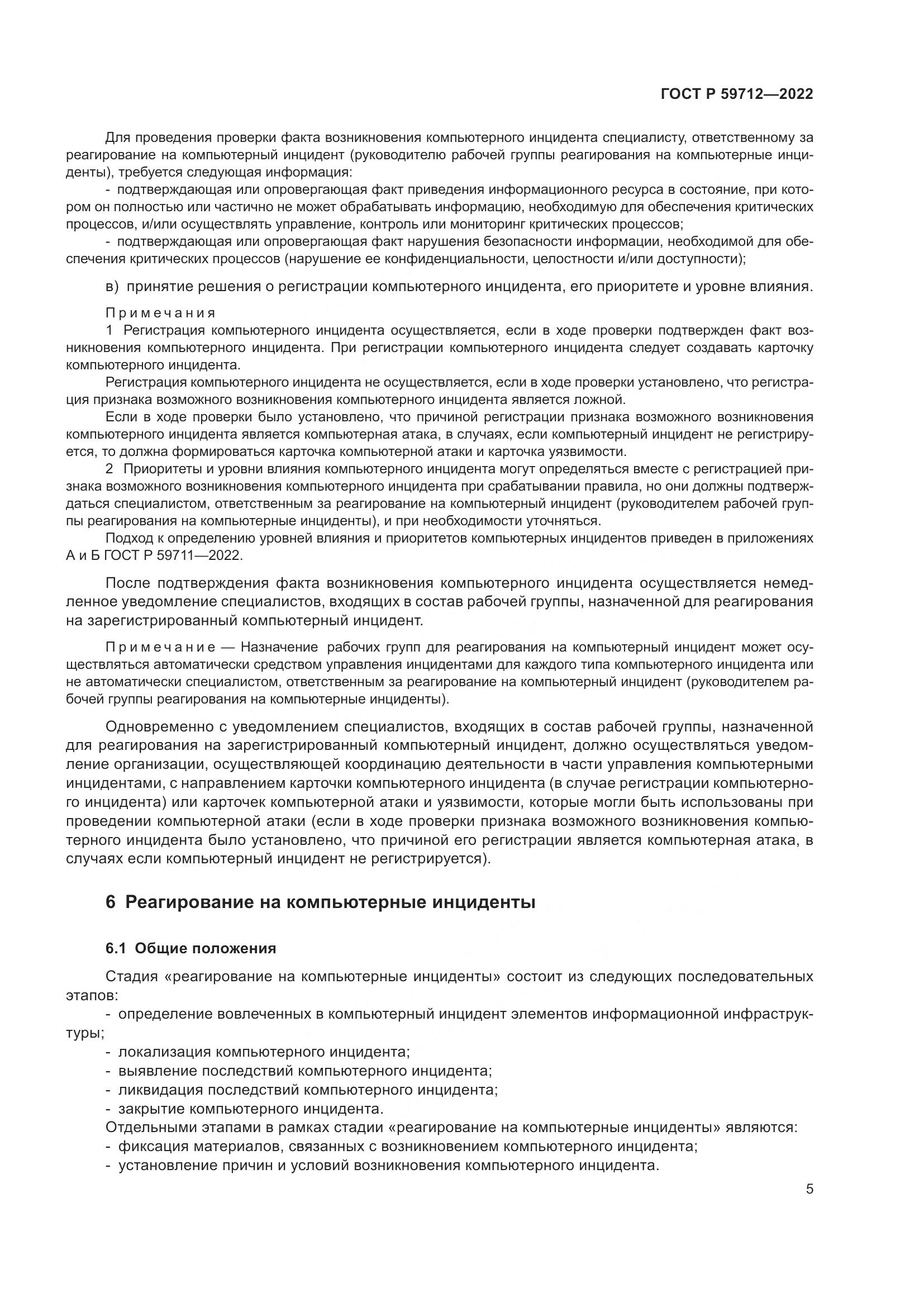 ГОСТ Р 59712—2022

Для проведения проверки факта возникновения компьютерного инцидента специалисту, ответственному за реагирование на компьютерный инцидент (руководителю рабочей группы реагирования на компьютерные инциденты), требуется следующая информация:

- подтверждающая или опровергающая факт приведения информационного ресурса в состояние, при котором он полностью или частично не может обрабатывать информацию, необходимую для обеспечения критических процессов, и/или осуществлять управление, контроль или мониторинг критических процессов;

- подтверждающая или опровергающая факт нарушения безопасности информации, необходимой для обеспечения критических процессов (нарушение ее конфиденциальности, целостности и/или доступности);

в) принятие решения о регистрации компьютерного инцидента, его приоритете и уровне влияния.

Примечания

1 Регистрация компьютерного инцидента осуществляется, если в ходе проверки подтвержден факт возникновения компьютерного инцидента. При регистрации компьютерного инцидента следует создавать карточку компьютерного инцидента.

Регистрация компьютерного инцидента не осуществляется, если в ходе проверки установлено, что регистрация признака возможного возникновения компьютерного инцидента является ложной.

Если в ходе проверки было установлено, что причиной регистрации признака возможного возникновения компьютерного инцидента является компьютерная атака, в случаях, если компьютерный инцидент не регистрируется, то должна формироваться карточка компьютерной атаки и карточка уязвимости.

2 Приоритеты и уровни влияния компьютерного инцидента могут определяться вместе с регистрацией признака возможного возникновения компьютерного инцидента при срабатывании правила, но они должны подтверждаться специалистом, ответственным за реагирование на компьютерный инцидент (руководителем рабочей группы реагирования на компьютерные инциденты), и при необходимости уточняться.

Подход к определению уровней влияния и приоритетов компьютерных инцидентов приведен в приложениях А и Б ГОСТ Р 59711—2022.

После подтверждения факта возникновения компьютерного инцидента осуществляется немедленное уведомление специалистов, входящих в состав рабочей группы, назначенной для реагирования на зарегистрированный компьютерный инцидент.

Примечание — Назначение рабочих групп для реагирования на компьютерный инцидент может осуществляться автоматически средством управления инцидентами для каждого типа компьютерного инцидента или не автоматически специалистом, ответственным за реагирование на компьютерный инцидент (руководителем рабочей группы реагирования на компьютерные инциденты).

Одновременно с уведомлением специалистов, входящих в состав рабочей группы, назначенной для реагирования на зарегистрированный компьютерный инцидент, должно осуществляться уведомление организации, осуществляющей координацию деятельности в части управления компьютерными инцидентами, с направлением карточки компьютерного инцидента (в случае регистрации компьютерного инцидента) или карточек компьютерной атаки и уязвимости, которые могли быть использованы при проведении компьютерной атаки (если в ходе проверки признака возможного возникновения компьютерного инцидента было установлено, что причиной его регистрации является компьютерная атака, в случаях если компьютерный инцидент не регистрируется).

6 Реагирование на компьютерные инциденты

6.1 Общие положения

Стадия «реагирование на компьютерные инциденты» состоит из следующих последовательных этапов:

- определение вовлеченных в компьютерный инцидент элементов информационной инфраструктуры;
- локализация компьютерного инцидента;
- выявление последствий компьютерного инцидента;
- ликвидация последствий компьютерного инцидента;
- закрытие компьютерного инцидента.

Отдельными этапами в рамках стадии «реагирование на компьютерные инциденты» являются:
- фиксация материалов, связанных с возникновением компьютерного инцидента;
- установление причин и условий возникновения компьютерного инцидента.

5